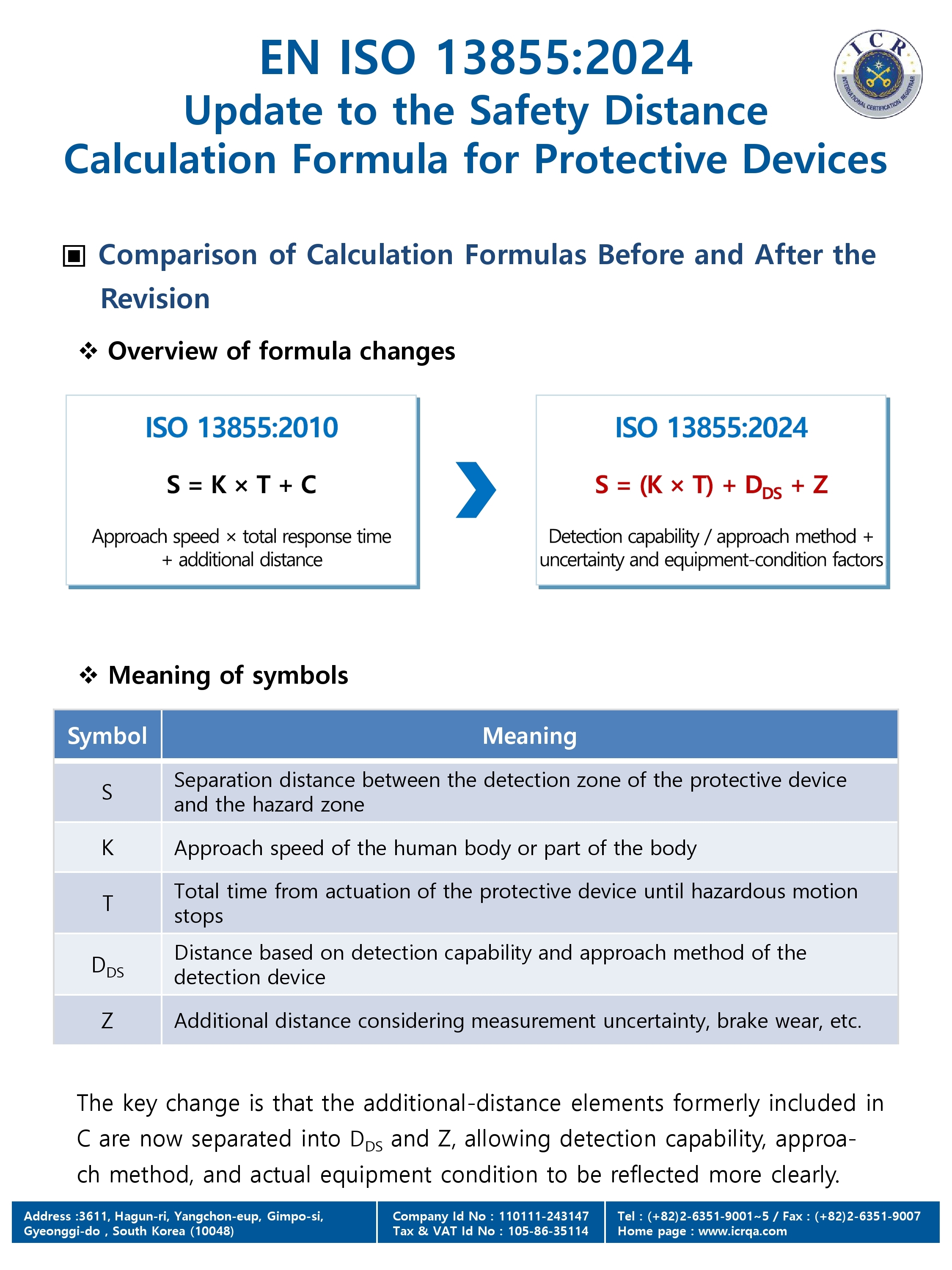 EN ISO 13855:2024
Update to the Safety Distance Calculation Formula for Protective Devices

ICR
INTERNATIONAL CERTIFICATION REGISTRAR

▣ Comparison of Calculation Formulas Before and After the Revision

❖ Overview of formula changes

ISO 13855:2010

$S = K \times T + C$

Approach speed × total response time + additional distance

ISO 13855:2024

$S = (K \times T) + D_{DS} + Z$

Detection capability / approach method + uncertainty and equipment-condition factors

❖ Meaning of symbols

| Symbol | Meaning |
|---|---|
| S | Separation distance between the detection zone of the protective device and the hazard zone |
| K | Approach speed of the human body or part of the body |
| T | Total time from actuation of the protective device until hazardous motion stops |
| $D_{DS}$ | Distance based on detection capability and approach method of the detection device |
| Z | Additional distance considering measurement uncertainty, brake wear, etc. |

The key change is that the additional-distance elements formerly included in C are now separated into $D_{DS}$ and Z, allowing detection capability, approach method, and actual equipment condition to be reflected more clearly.

Address :3611, Hagun-ri, Yangchon-eup, Gimpo-si, Gyeonggi-do , South Korea (10048)
Company Id No : 110111-243147
Tax & VAT Id No : 105-86-35114
Tel : (+82)2-6351-9001~5 / Fax : (+82)2-6351-9007
Home page : www.icrqa.com